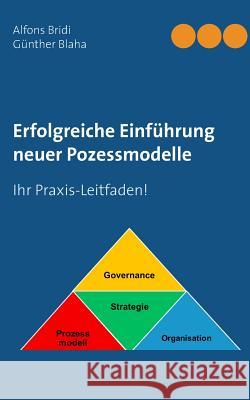 Alfons Bridi
Günther Blaha

Erfolgreiche Einführung neuer Pozessmodelle

Ihr Praxis-Leitfaden!

Governance

Strategie

Prozess modell

Organisation

Kraina Książek